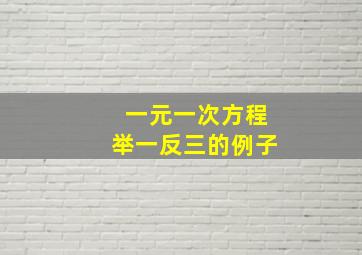 一元一次方程
举一反三的例子